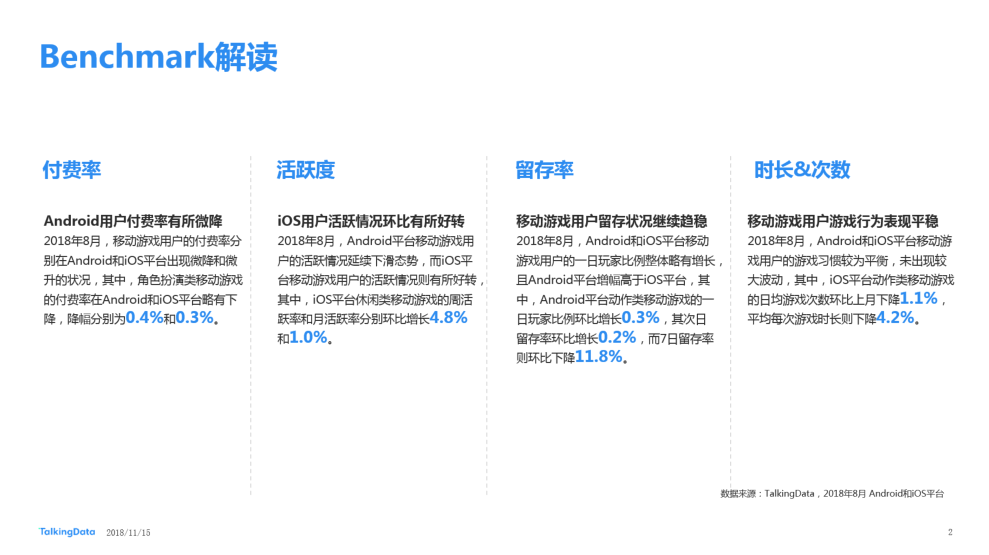 Benchmark解读

付费率

Android用户付费率有所微降

2018年8月，移动游戏用户的付费率分别在Android和iOS平台出现微降和微升的状况，其中，角色扮演类移动游戏的付费率在Android和iOS平台略有下降，降幅分别为0.4%和0.3%。

活跃度

iOS用户活跃情况环比有所好转

2018年8月，Android平台移动游戏用户的活跃情况延续下滑态势，而iOS平台移动游戏用户的活跃情况则有所好转，其中，iOS平台休闲类移动游戏的周活跃率和月活跃率分别环比增长4.8%和1.0%。

留存率

移动游戏用户留存状况继续趋稳

2018年8月，Android和iOS平台移动游戏用户的一日玩家比例整体略有增长，且Android平台增幅高于iOS平台，其中，Android平台动作类移动游戏的一日玩家比例环比增长0.3%，其次日留存率环比增长0.2%，而7日留存率则环比下降11.8%。

时长&次数

移动游戏用户游戏行为表现平稳

2018年8月，Android和iOS平台移动游戏用户的游戏习惯较为平衡，未出现较大波动，其中，iOS平台动作类移动游戏的日均游戏次数环比上月下降1.1%，平均每次游戏时长则下降4.2%。

数据来源：TalkingData，2018年8月 Android和iOS平台

TalkingData 2018/11/15 2